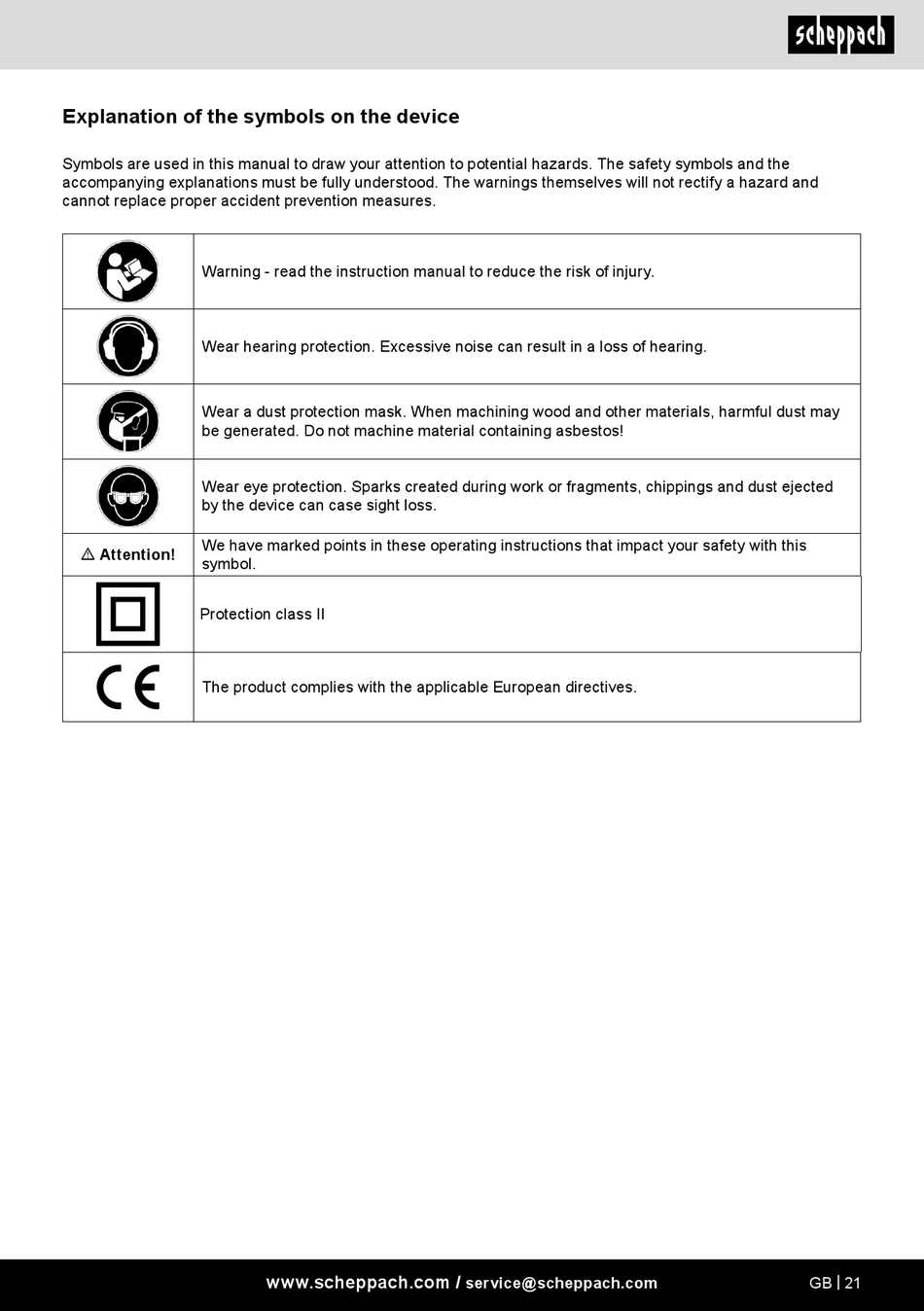 scheppach

Explanation of the symbols on the device

Symbols are used in this manual to draw your attention to potential hazards. The safety symbols and the accompanying explanations must be fully understood. The warnings themselves will not rectify a hazard and cannot replace proper accident prevention measures.

| | |
|---|---|
| | Warning - read the instruction manual to reduce the risk of injury. |
| | Wear hearing protection. Excessive noise can result in a loss of hearing. |
| | Wear a dust protection mask. When machining wood and other materials, harmful dust may be generated. Do not machine material containing asbestos! |
| | Wear eye protection. Sparks created during work or fragments, chippings and dust ejected by the device can case sight loss. |
| ⚠ Attention! | We have marked points in these operating instructions that impact your safety with this symbol. |
| | Protection class II |
| CE | The product complies with the applicable European directives. |

www.scheppach.com / service@scheppach.com

GB | 21